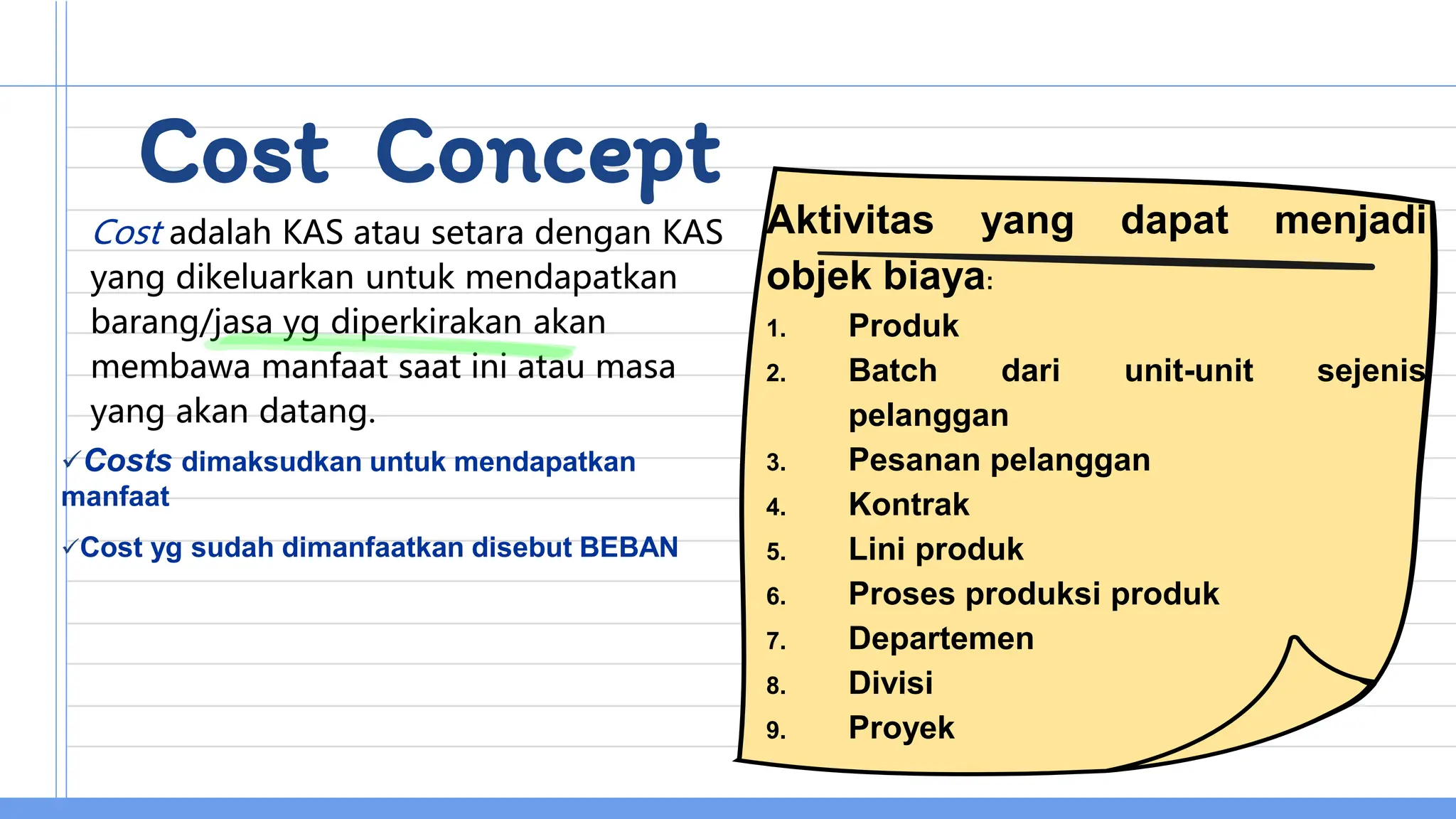 Cost Concept

Cost adalah KAS atau setara dengan KAS yang dikeluarkan untuk mendapatkan barang/jasa yg diperkirakan akan membawa manfaat saat ini atau masa yang akan datang.

✓Costs dimaksudkan untuk mendapatkan manfaat

✓Cost yg sudah dimanfaatkan disebut BEBAN

Aktivitas yang dapat menjadi objek biaya:

1. Produk
2. Batch dari unit-unit sejenis pelanggan
3. Pesanan pelanggan
4. Kontrak
5. Lini produk
6. Proses produksi produk
7. Departemen
8. Divisi
9. Proyek